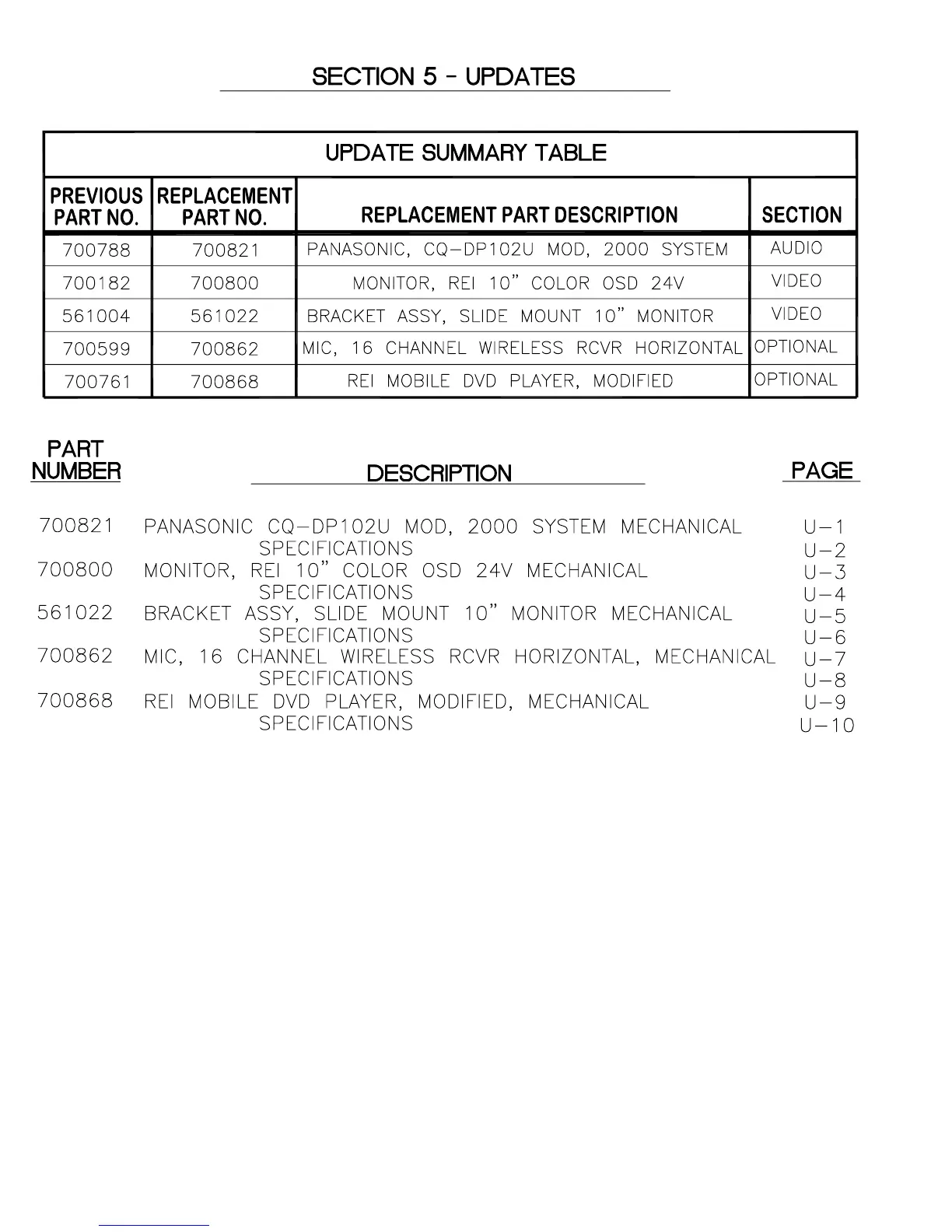 SECTION 5 - UPDATES

UPDATE SUMMARY TABLE

| PREVIOUS PART NO. | REPLACEMENT PART NO. | REPLACEMENT PART DESCRIPTION | SECTION |
|---|---|---|---|
| 700788 | 700821 | PANASONIC, CQ-DP102U MOD, 2000 SYSTEM | AUDIO |
| 700182 | 700800 | MONITOR, REI 10" COLOR OSD 24V | VIDEO |
| 561004 | 561022 | BRACKET ASSY, SLIDE MOUNT 10" MONITOR | VIDEO |
| 700599 | 700862 | MIC, 16 CHANNEL WIRELESS RCVR HORIZONTAL | OPTIONAL |
| 700761 | 700868 | REI MOBILE DVD PLAYER, MODIFIED | OPTIONAL |

| PART NUMBER | DESCRIPTION | PAGE |
|---|---|---|
| 700821 | PANASONIC CQ-DP102U MOD, 2000 SYSTEM MECHANICAL | U-1 |
| | SPECIFICATIONS | U-2 |
| 700800 | MONITOR, REI 10" COLOR OSD 24V MECHANICAL | U-3 |
| | SPECIFICATIONS | U-4 |
| 561022 | BRACKET ASSY, SLIDE MOUNT 10" MONITOR MECHANICAL | U-5 |
| | SPECIFICATIONS | U-6 |
| 700862 | MIC, 16 CHANNEL WIRELESS RCVR HORIZONTAL, MECHANICAL | U-7 |
| | SPECIFICATIONS | U-8 |
| 700868 | REI MOBILE DVD PLAYER, MODIFIED, MECHANICAL | U-9 |
| | SPECIFICATIONS | U-10 |